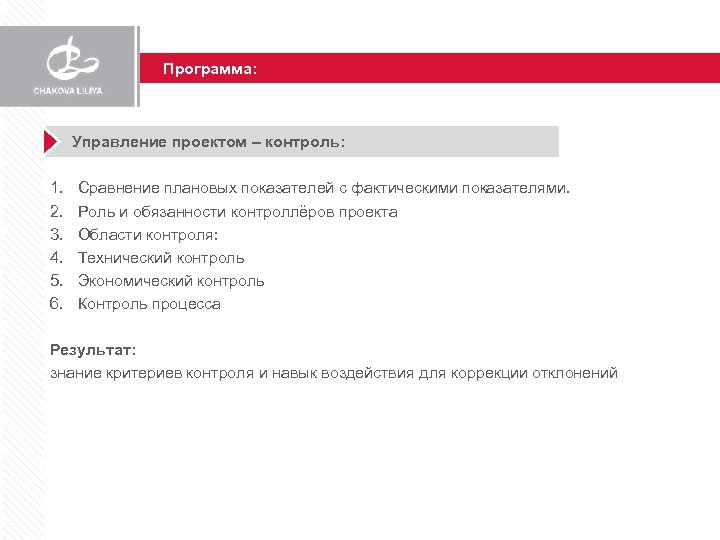 CHAKOVA LILIYA

Программа:

Управление проектом – контроль:

1. Сравнение плановых показателей с фактическими показателями.
2. Роль и обязанности контроллёров проекта
3. Области контроля:
4. Технический контроль
5. Экономический контроль
6. Контроль процесса

Результат:
знание критериев контроля и навык воздействия для коррекции отклонений